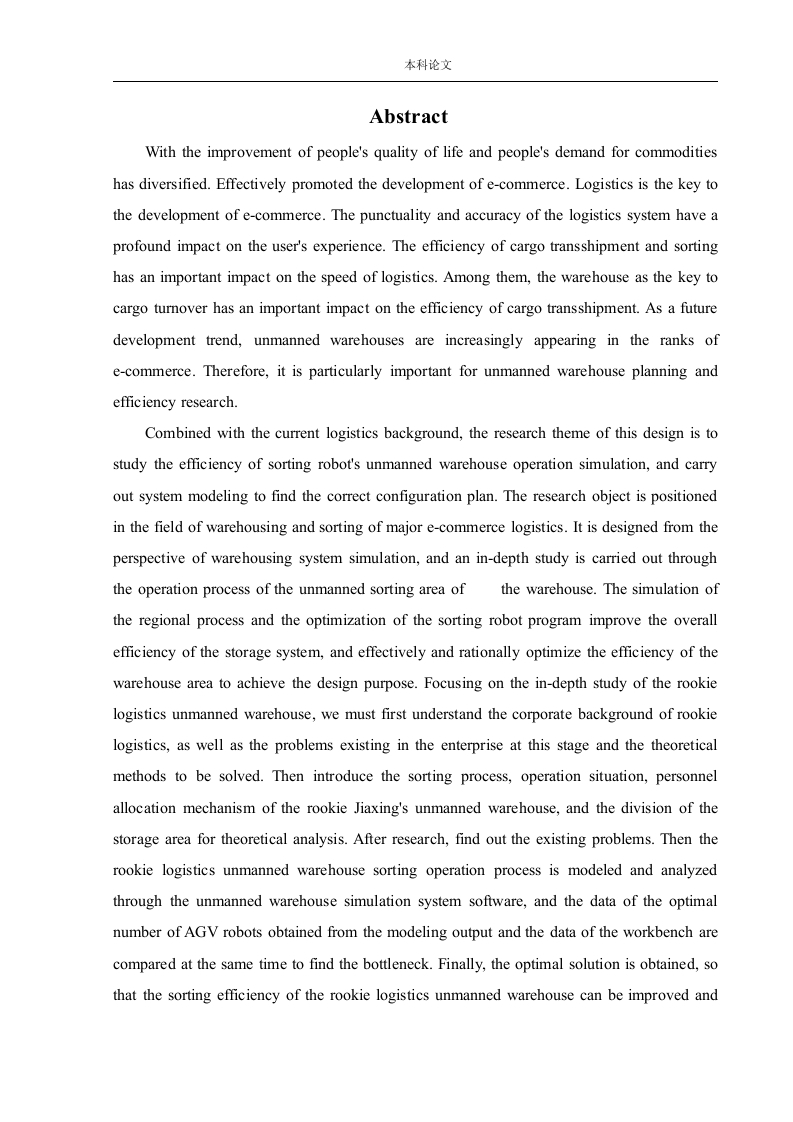 本科论文

Abstract

With the improvement of people's quality of life and people's demand for commodities has diversified. Effectively promoted the development of e-commerce. Logistics is the key to the development of e-commerce. The punctuality and accuracy of the logistics system have a profound impact on the user's experience. The efficiency of cargo transshipment and sorting has an important impact on the speed of logistics. Among them, the warehouse as the key to cargo turnover has an important impact on the efficiency of cargo transshipment. As a future development trend, unmanned warehouses are increasingly appearing in the ranks of e-commerce. Therefore, it is particularly important for unmanned warehouse planning and efficiency research.

Combined with the current logistics background, the research theme of this design is to study the efficiency of sorting robot's unmanned warehouse operation simulation, and carry out system modeling to find the correct configuration plan. The research object is positioned in the field of warehousing and sorting of major e-commerce logistics. It is designed from the perspective of warehousing system simulation, and an in-depth study is carried out through the operation process of the unmanned sorting area of the warehouse. The simulation of the regional process and the optimization of the sorting robot program improve the overall efficiency of the storage system, and effectively and rationally optimize the efficiency of the warehouse area to achieve the design purpose. Focusing on the in-depth study of the rookie logistics unmanned warehouse, we must first understand the corporate background of rookie logistics, as well as the problems existing in the enterprise at this stage and the theoretical methods to be solved. Then introduce the sorting process, operation situation, personnel allocation mechanism of the rookie Jiaxing's unmanned warehouse, and the division of the storage area for theoretical analysis. After research, find out the existing problems. Then the rookie logistics unmanned warehouse sorting operation process is modeled and analyzed through the unmanned warehouse simulation system software, and the data of the optimal number of AGV robots obtained from the modeling output and the data of the workbench are compared at the same time to find the bottleneck. Finally, the optimal solution is obtained, so that the sorting efficiency of the rookie logistics unmanned warehouse can be improved and